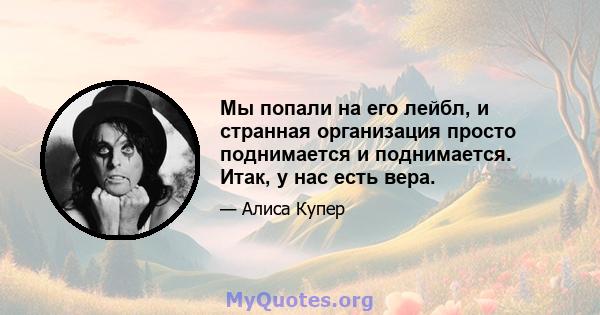 Мы попали на его лейбл, и странная организация просто поднимается и поднимается. Итак, у нас есть вера.

— Алиса Купер

MyQuotes.org